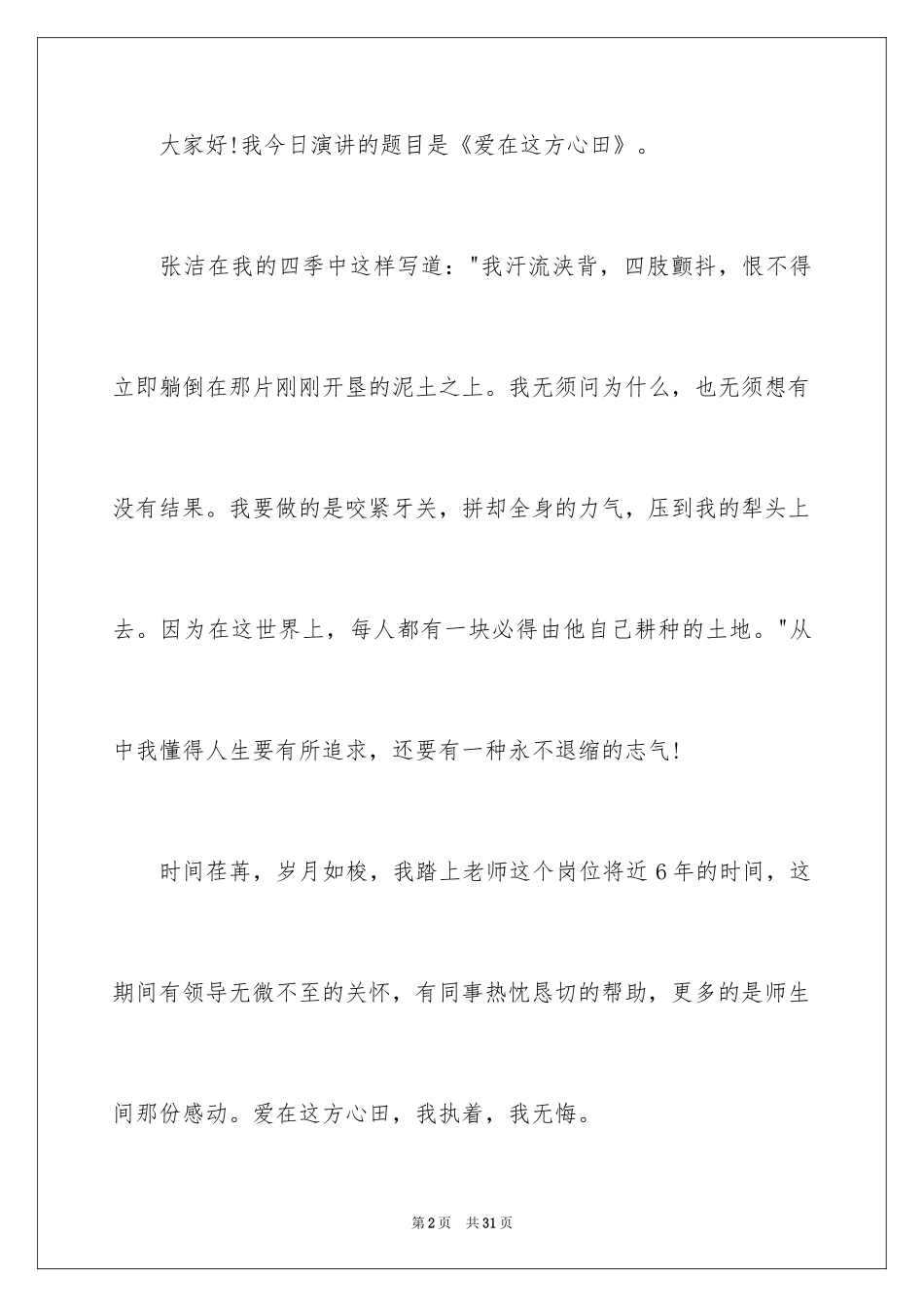 大家好!我今日演讲的题目是《爱在这方心田》。

张洁在我的四季中这样写道："我汗流浃背，四肢颤抖，恨不得立即躺倒在那片刚刚开垦的泥土之上。我无须问为什么，也无须想有没有结果。我要做的是咬紧牙关，拼却全身的力气，压到我的犁头上去。因为在这世界上，每人都有一块必得由他自己耕种的土地。"从中我懂得人生要有所追求，还要有一种永不退缩的志气!

时间荏苒，岁月如梭，我踏上老师这个岗位将近6年的时间，这期间有领导无微不至的关怀，有同事热忱恳切的帮助，更多的是师生间那份感动。爱在这方心田，我执着，我无悔。

第2页　共31页